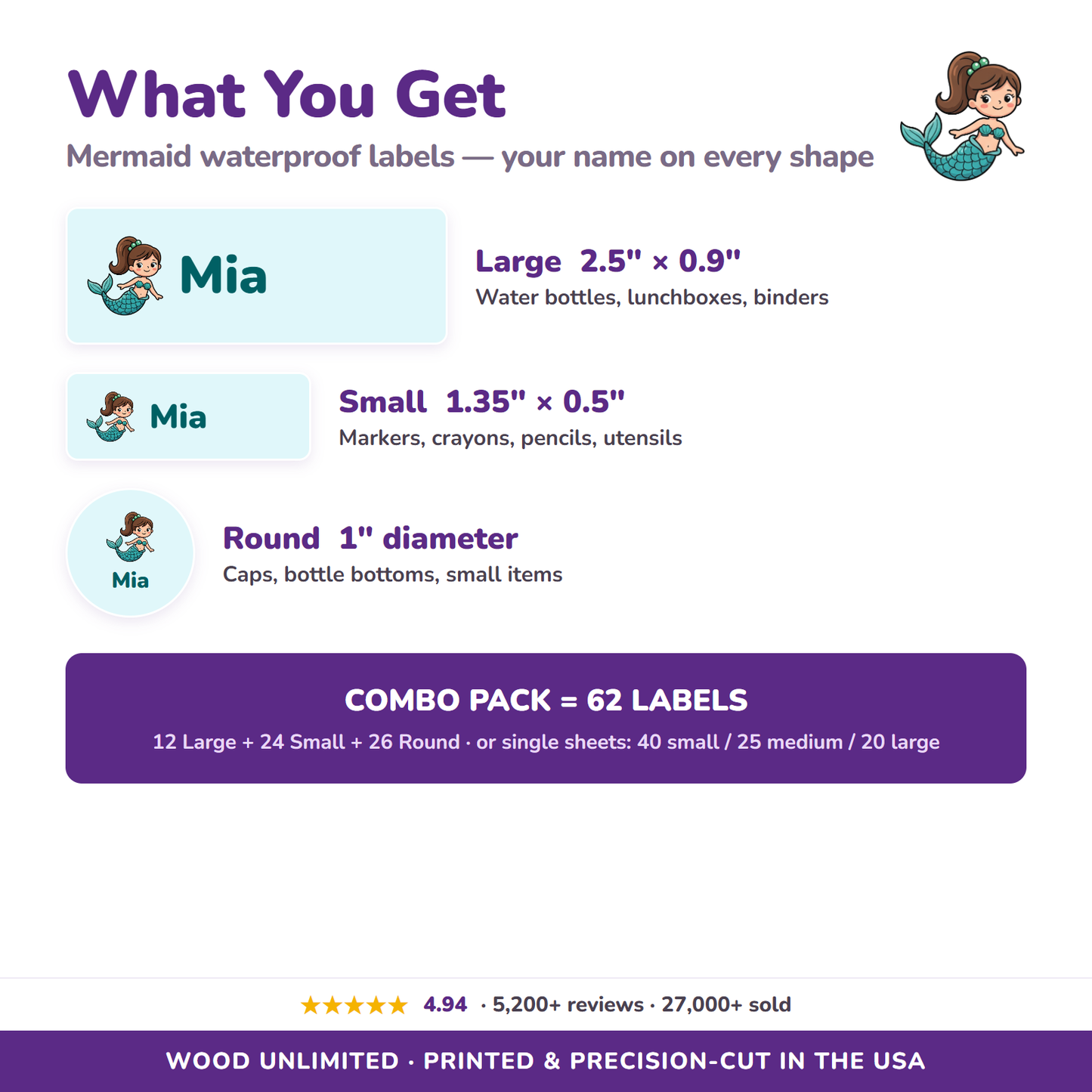 What You Get

Mermaid waterproof labels — your name on every shape

Mia

Large 2.5" × 0.9"
Water bottles, lunchboxes, binders

Mia

Small 1.35" × 0.5"
Markers, crayons, pencils, utensils

Mia

Round 1" diameter
Caps, bottle bottoms, small items

COMBO PACK = 62 LABELS
12 Large + 24 Small + 26 Round · or single sheets: 40 small / 25 medium / 20 large

★★★★★ 4.94 · 5,200+ reviews · 27,000+ sold

WOOD UNLIMITED · PRINTED & PRECISION-CUT IN THE USA